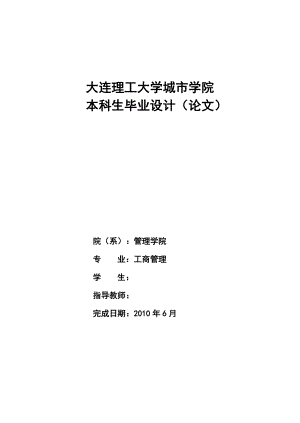 大连理工大学城市学院
本科生毕业设计（论文）

院（系）：管理学院

专　　业：工商管理

学　　生：

指导教师：

完成日期：2010 年 6 月